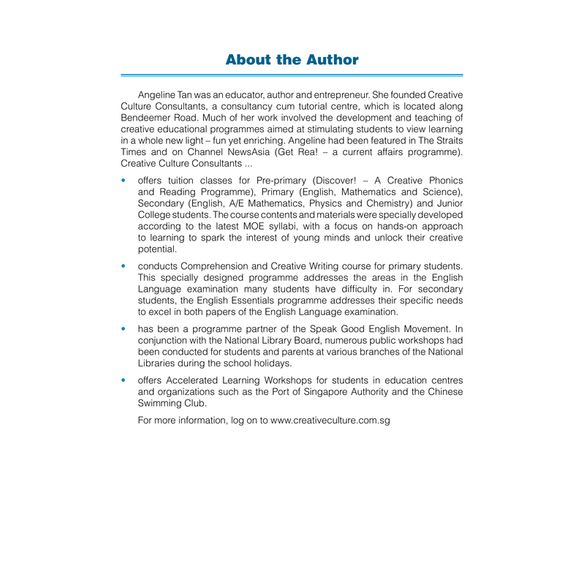 About the Author

Angeline Tan was an educator, author and entrepreneur. She founded Creative Culture Consultants, a consultancy cum tutorial centre, which is located along Bendeemer Road. Much of her work involved the development and teaching of creative educational programmes aimed at stimulating students to view learning in a whole new light – fun yet enriching. Angeline had been featured in The Straits Times and on Channel NewsAsia (Get Rea! – a current affairs programme). Creative Culture Consultants ...

• offers tuition classes for Pre-primary (Discover! – A Creative Phonics and Reading Programme), Primary (English, Mathematics and Science), Secondary (English, A/E Mathematics, Physics and Chemistry) and Junior College students. The course contents and materials were specially developed according to the latest MOE syllabi, with a focus on hands-on approach to learning to spark the interest of young minds and unlock their creative potential.

• conducts Comprehension and Creative Writing course for primary students. This specially designed programme addresses the areas in the English Language examination many students have difficulty in. For secondary students, the English Essentials programme addresses their specific needs to excel in both papers of the English Language examination.

• has been a programme partner of the Speak Good English Movement. In conjunction with the National Library Board, numerous public workshops had been conducted for students and parents at various branches of the National Libraries during the school holidays.

• offers Accelerated Learning Workshops for students in education centres and organizations such as the Port of Singapore Authority and the Chinese Swimming Club.

For more information, log on to www.creativeculture.com.sg